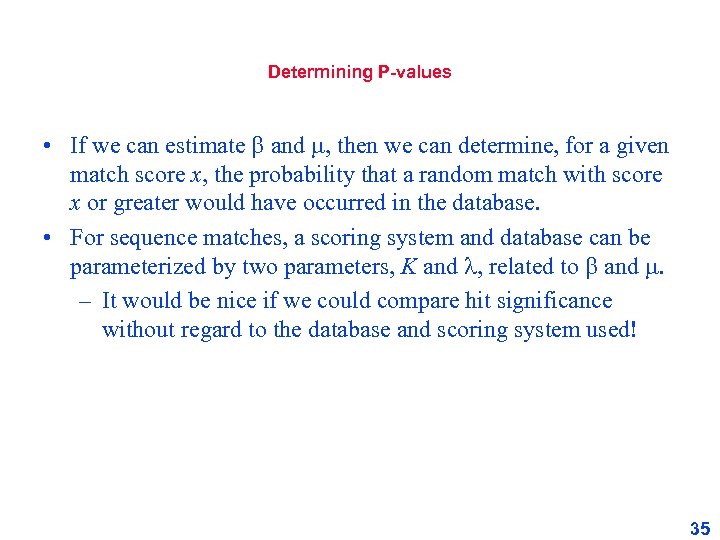 Determining P-values

• If we can estimate $\beta$ and $\mu$, then we can determine, for a given match score $x$, the probability that a random match with score $x$ or greater would have occurred in the database.

• For sequence matches, a scoring system and database can be parameterized by two parameters, $K$ and $\lambda$, related to $\beta$ and $\mu$.

– It would be nice if we could compare hit significance without regard to the database and scoring system used!

35